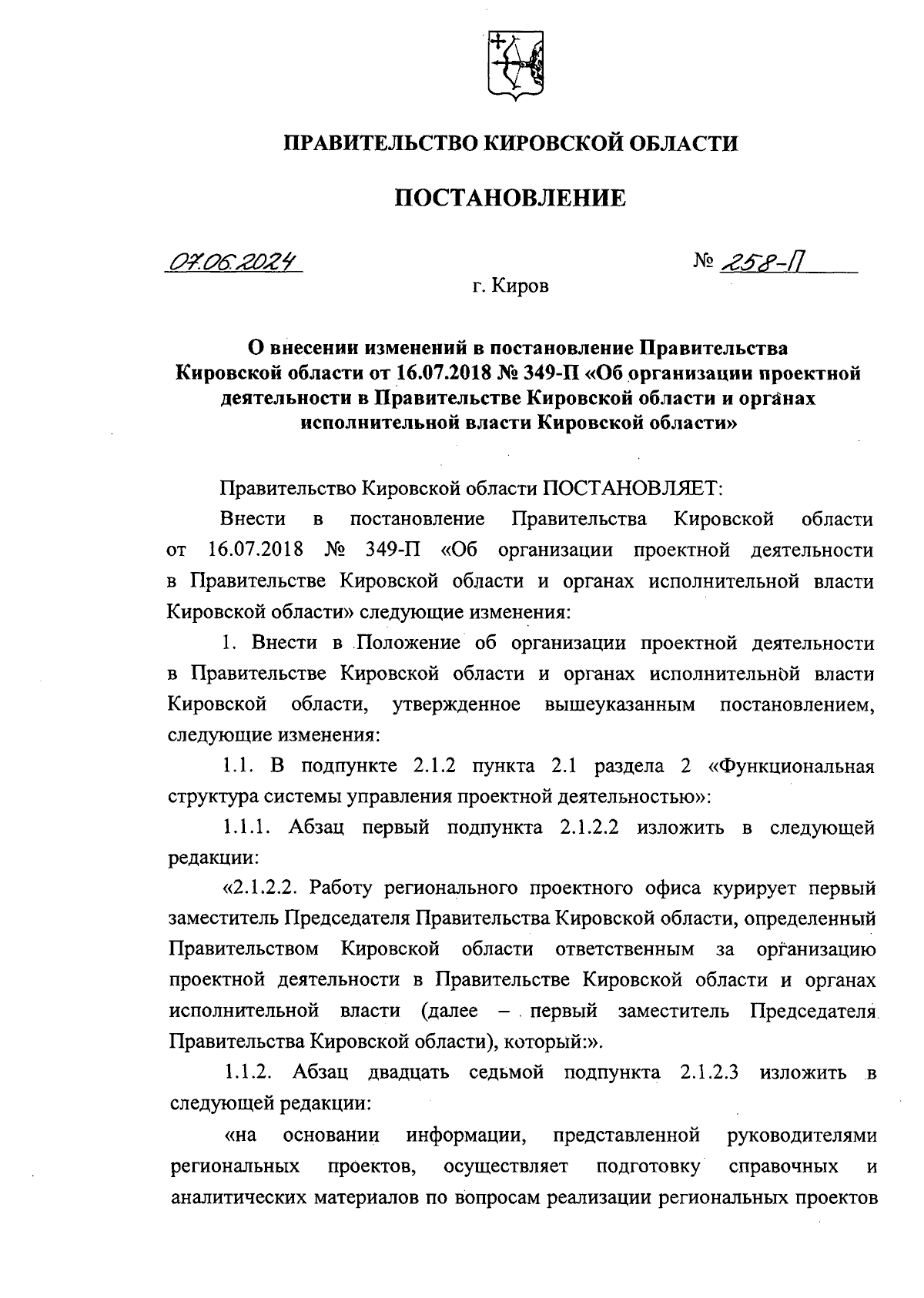 ПРАВИТЕЛЬСТВО КИРОВСКОЙ ОБЛАСТИ

ПОСТАНОВЛЕНИЕ

07.06.2024 № 258-П

г. Киров

О внесении изменений в постановление Правительства Кировской области от 16.07.2018 № 349-П «Об организации проектной деятельности в Правительстве Кировской области и органах исполнительной власти Кировской области»

Правительство Кировской области ПОСТАНОВЛЯЕТ:

Внести в постановление Правительства Кировской области от 16.07.2018 № 349-П «Об организации проектной деятельности в Правительстве Кировской области и органах исполнительной власти Кировской области» следующие изменения:

1. Внести в Положение об организации проектной деятельности в Правительстве Кировской области и органах исполнительной власти Кировской области, утвержденное вышеуказанным постановлением, следующие изменения:

1.1. В подпункте 2.1.2 пункта 2.1 раздела 2 «Функциональная структура системы управления проектной деятельностью»:

1.1.1. Абзац первый подпункта 2.1.2.2 изложить в следующей редакции:

«2.1.2.2. Работу регионального проектного офиса курирует первый заместитель Председателя Правительства Кировской области, определенный Правительством Кировской области ответственным за организацию проектной деятельности в Правительстве Кировской области и органах исполнительной власти (далее – первый заместитель Председателя Правительства Кировской области), который:».

1.1.2. Абзац двадцать седьмой подпункта 2.1.2.3 изложить в следующей редакции:

«на основании информации, представленной руководителями региональных проектов, осуществляет подготовку справочных и аналитических материалов по вопросам реализации региональных проектов